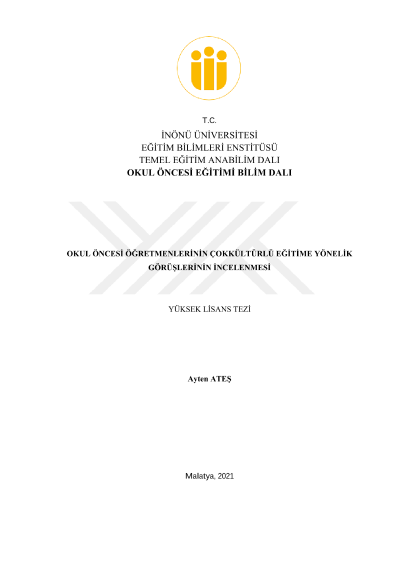 T.C.
İNÖNÜ ÜNİVERSİTESİ
EĞİTİM BİLİMLERİ ENSTİTÜSÜ
TEMEL EĞİTİM ANABİLİM DALI
OKUL ÖNCESİ EĞİTİMİ BİLİM DALI

OKUL ÖNCESİ ÖĞRETMENLERİNİN ÇOKKÜLTÜRLÜ EĞİTİME YÖNELİK GÖRÜŞLERİNİN İNCELENMESİ

YÜKSEK LİSANS TEZİ

Ayten ATEŞ

Malatya, 2021